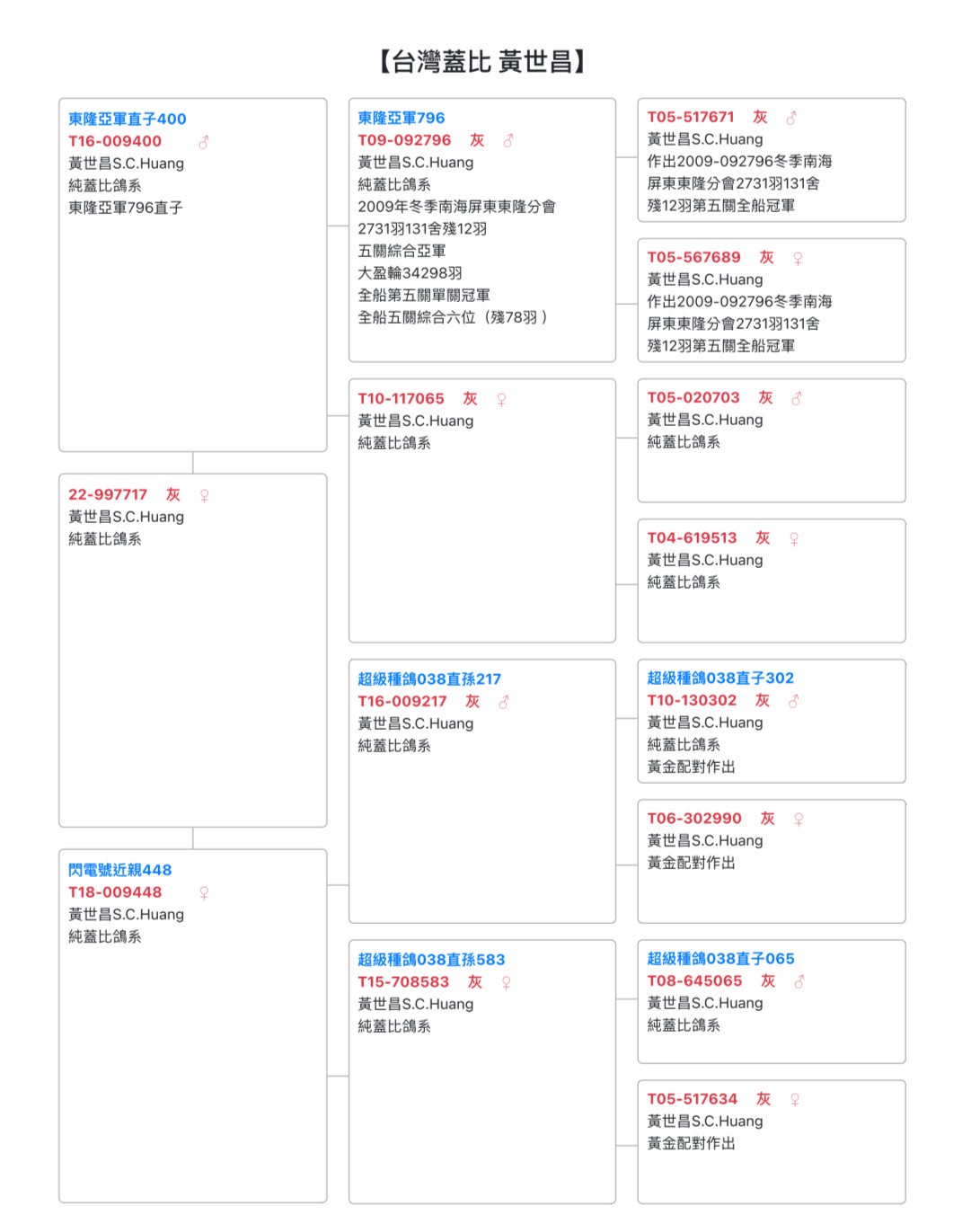 【台灣蓋比 黃世昌】

東隆亞軍直子400
T16-009400 ♂
黃世昌S.C.Huang
純蓋比鴿系
東隆亞軍796直子

22-997717 灰 ♀
黃世昌S.C.Huang
純蓋比鴿系

閃電號近親448
T18-009448 ♀
黃世昌S.C.Huang
純蓋比鴿系

東隆亞軍796
T09-092796 灰 ♂
黃世昌S.C.Huang
純蓋比鴿系
2009年冬季南海屏東東隆分會
2731羽131舍殘12羽
五關綜合亞軍
大盈輪34298羽
全船第五關單關冠軍
全船五關綜合六位（殘78羽）

T10-117065 灰 ♀
黃世昌S.C.Huang
純蓋比鴿系

超級種鴿038直孫217
T16-009217 灰 ♂
黃世昌S.C.Huang
純蓋比鴿系

超級種鴿038直孫583
T15-708583 灰 ♀
黃世昌S.C.Huang
純蓋比鴿系

T05-517671 灰 ♂
黃世昌S.C.Huang
作出2009-092796冬季南海
屏東東隆分會2731羽131舍
殘12羽第五關全船冠軍

T05-567689 灰 ♀
黃世昌S.C.Huang
作出2009-092796冬季南海
屏東東隆分會2731羽131舍
殘12羽第五關全船冠軍

T05-020703 灰 ♂
黃世昌S.C.Huang
純蓋比鴿系

T04-619513 灰 ♀
黃世昌S.C.Huang
純蓋比鴿系

超級種鴿038直子302
T10-130302 灰 ♂
黃世昌S.C.Huang
純蓋比鴿系
黃金配對作出

T06-302990 灰 ♀
黃世昌S.C.Huang
黃金配對作出

超級種鴿038直子065
T08-645065 灰 ♂
黃世昌S.C.Huang
純蓋比鴿系

T05-517634 灰 ♀
黃世昌S.C.Huang
黃金配對作出